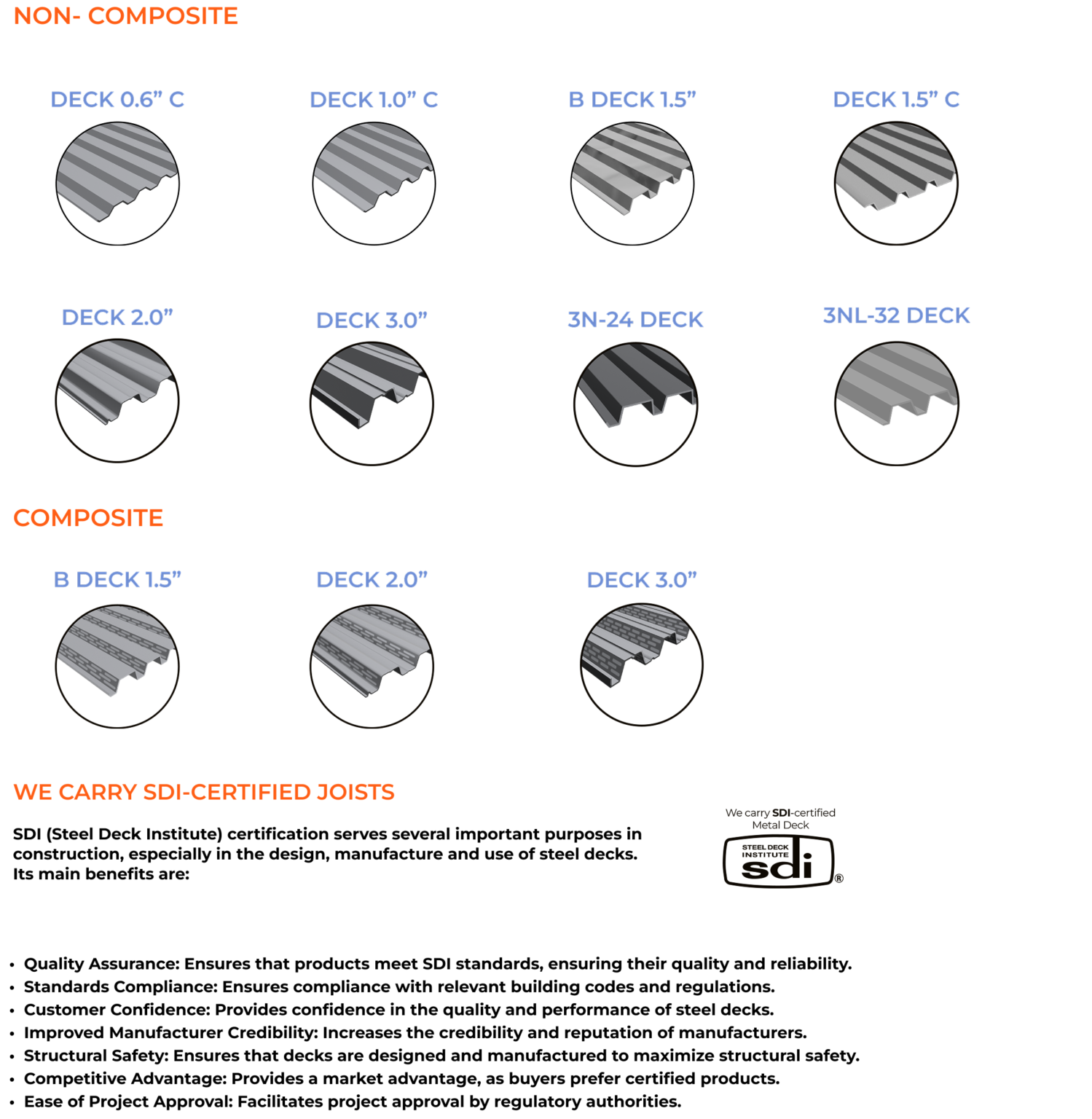 NON- COMPOSITE

DECK 0.6” C

DECK 1.0” C

B DECK 1.5”

DECK 1.5” C

DECK 2.0”

DECK 3.0”

3N-24 DECK

3NL-32 DECK

COMPOSITE

B DECK 1.5”

DECK 2.0”

DECK 3.0”

WE CARRY SDI-CERTIFIED JOISTS

SDI (Steel Deck Institute) certification serves several important purposes in construction, especially in the design, manufacture and use of steel decks. Its main benefits are:

We carry SDI-certified Metal Deck

STEEL DECK INSTITUTE sdi ®

• Quality Assurance: Ensures that products meet SDI standards, ensuring their quality and reliability.
• Standards Compliance: Ensures compliance with relevant building codes and regulations.
• Customer Confidence: Provides confidence in the quality and performance of steel decks.
• Improved Manufacturer Credibility: Increases the credibility and reputation of manufacturers.
• Structural Safety: Ensures that decks are designed and manufactured to maximize structural safety.
• Competitive Advantage: Provides a market advantage, as buyers prefer certified products.
• Ease of Project Approval: Facilitates project approval by regulatory authorities.